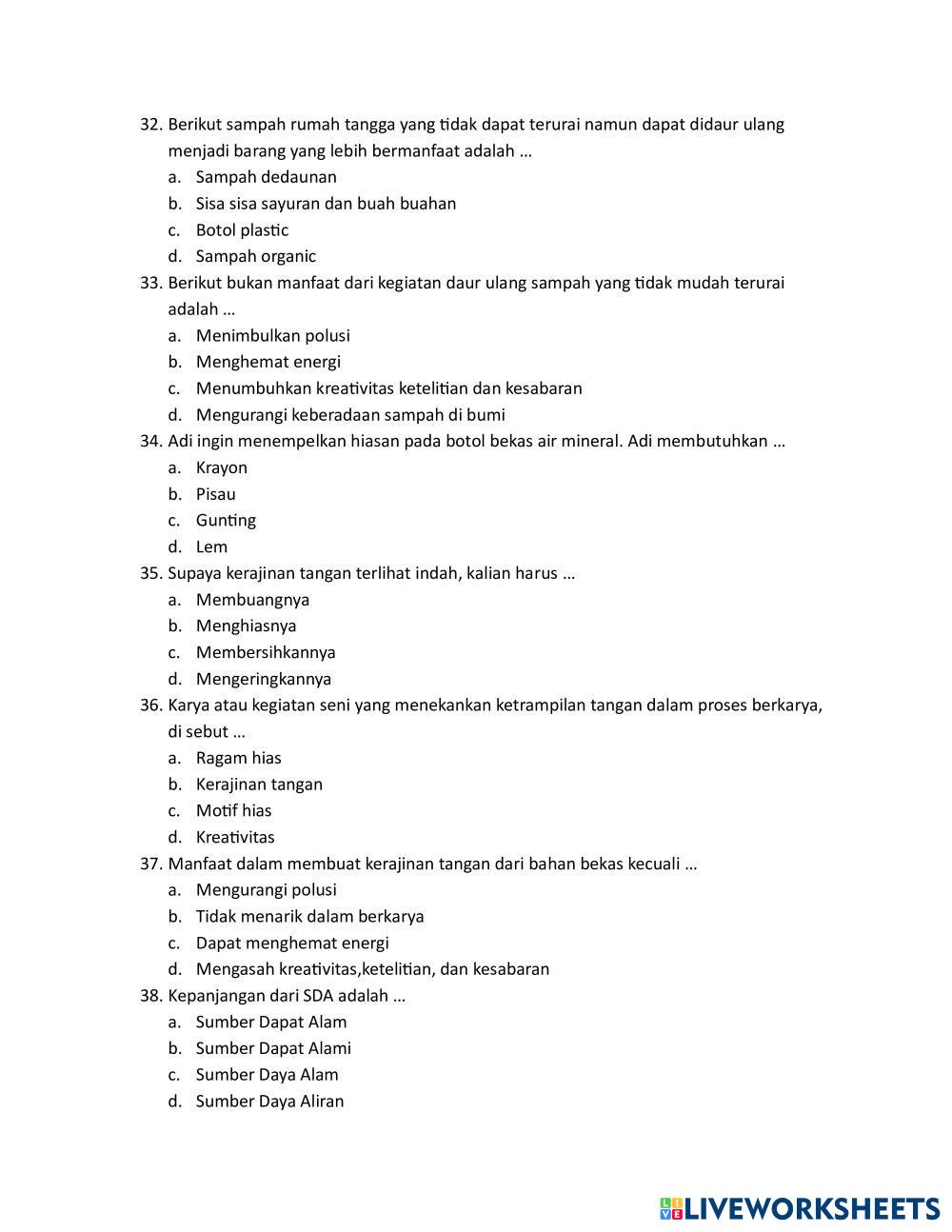 32. Berikut sampah rumah tangga yang tidak dapat terurai namun dapat didaur ulang menjadi barang yang lebih bermanfaat adalah …
a. Sampah dedaunan
b. Sisa sisa sayuran dan buah buahan
c. Botol plastic
d. Sampah organic
33. Berikut bukan manfaat dari kegiatan daur ulang sampah yang tidak mudah terurai adalah …
a. Menimbulkan polusi
b. Menghemat energi
c. Menumbuhkan kreativitas ketelitian dan kesabaran
d. Mengurangi keberadaan sampah di bumi
34. Adi ingin menempelkan hiasan pada botol bekas air mineral. Adi membutuhkan …
a. Krayon
b. Pisau
c. Gunting
d. Lem
35. Supaya kerajinan tangan terlihat indah, kalian harus …
a. Membuangnya
b. Menghiasnya
c. Membersihkannya
d. Mengeringkannya
36. Karya atau kegiatan seni yang menekankan ketrampilan tangan dalam proses berkarya, di sebut …
a. Ragam hias
b. Kerajinan tangan
c. Motif hias
d. Kreativitas
37. Manfaat dalam membuat kerajinan tangan dari bahan bekas kecuali …
a. Mengurangi polusi
b. Tidak menarik dalam berkarya
c. Dapat menghemat energi
d. Mengasah kreativitas,ketelitian, dan kesabaran
38. Kepanjangan dari SDA adalah …
a. Sumber Dapat Alam
b. Sumber Dapat Alami
c. Sumber Daya Alam
d. Sumber Daya Aliran

LIVEWORKSHEETS